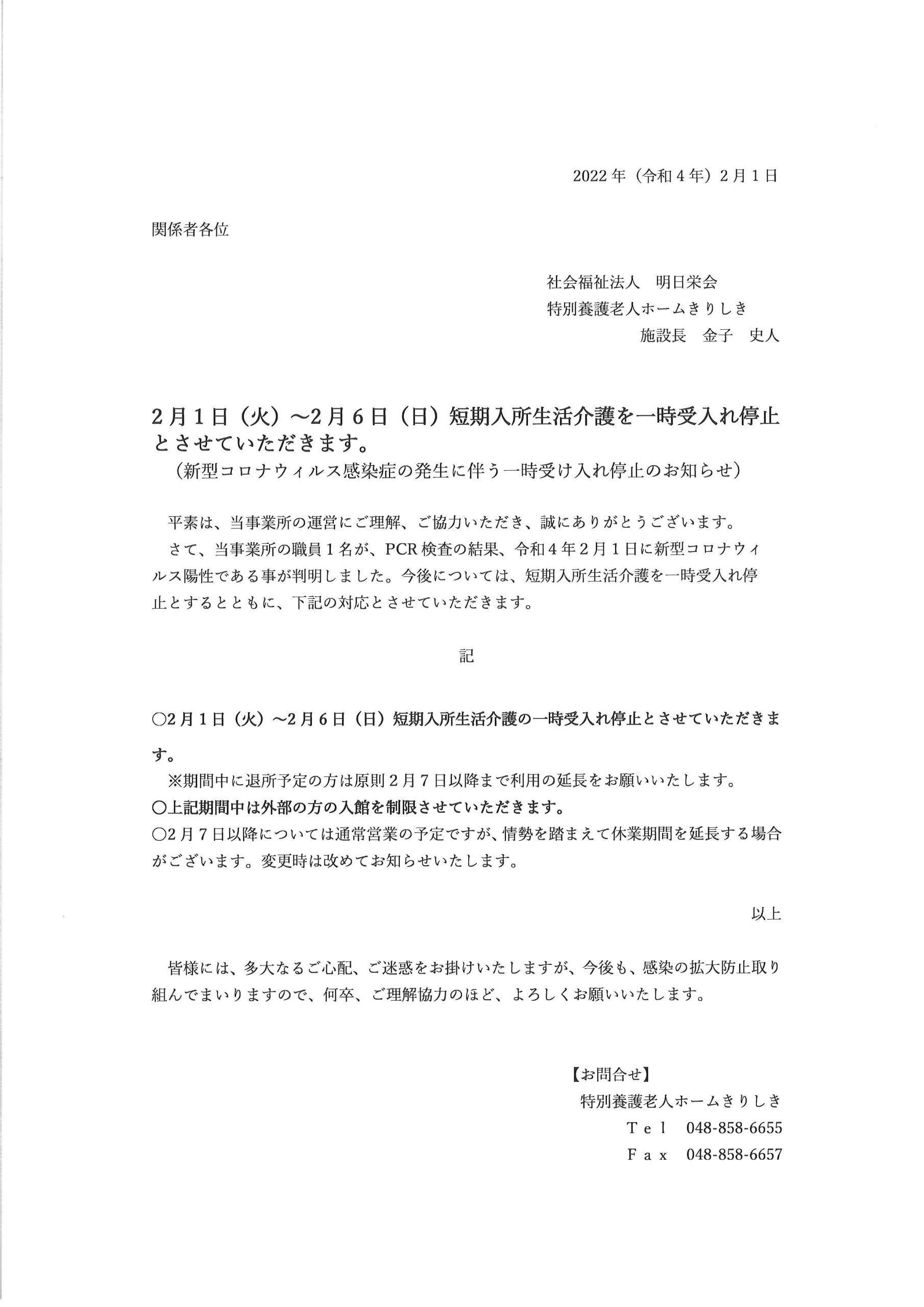 2022年（令和4年）2月1日

関係者各位

社会福祉法人　明日栄会
特別養護老人ホームきりしき
施設長　金子　史人

2月1日（火）～2月6日（日）短期入所生活介護を一時受入れ停止とさせていただきます。
（新型コロナウィルス感染症の発生に伴う一時受け入れ停止のお知らせ）

平素は、当事業所の運営にご理解、ご協力いただき、誠にありがとうございます。
さて、当事業所の職員1名が、PCR検査の結果、令和4年2月1日に新型コロナウィルス陽性である事が判明しました。今後については、短期入所生活介護を一時受入れ停止とするとともに、下記の対応とさせていただきます。

記

○2月1日（火）～2月6日（日）短期入所生活介護の一時受入れ停止とさせていただきます。
※期間中に退所予定の方は原則2月7日以降まで利用の延長をお願いいたします。
○上記期間中は外部の方の入館を制限させていただきます。
○2月7日以降については通常営業の予定ですが、情勢を踏まえて休業期間を延長する場合がございます。変更時は改めてお知らせいたします。

以上

皆様には、多大なるご心配、ご迷惑をお掛けいたしますが、今後も、感染の拡大防止取り組んでまいりますので、何卒、ご理解協力のほど、よろしくお願いいたします。

【お問合せ】
特別養護老人ホームきりしき
Tｅｌ　048-858-6655
Fａｘ　048-858-6657